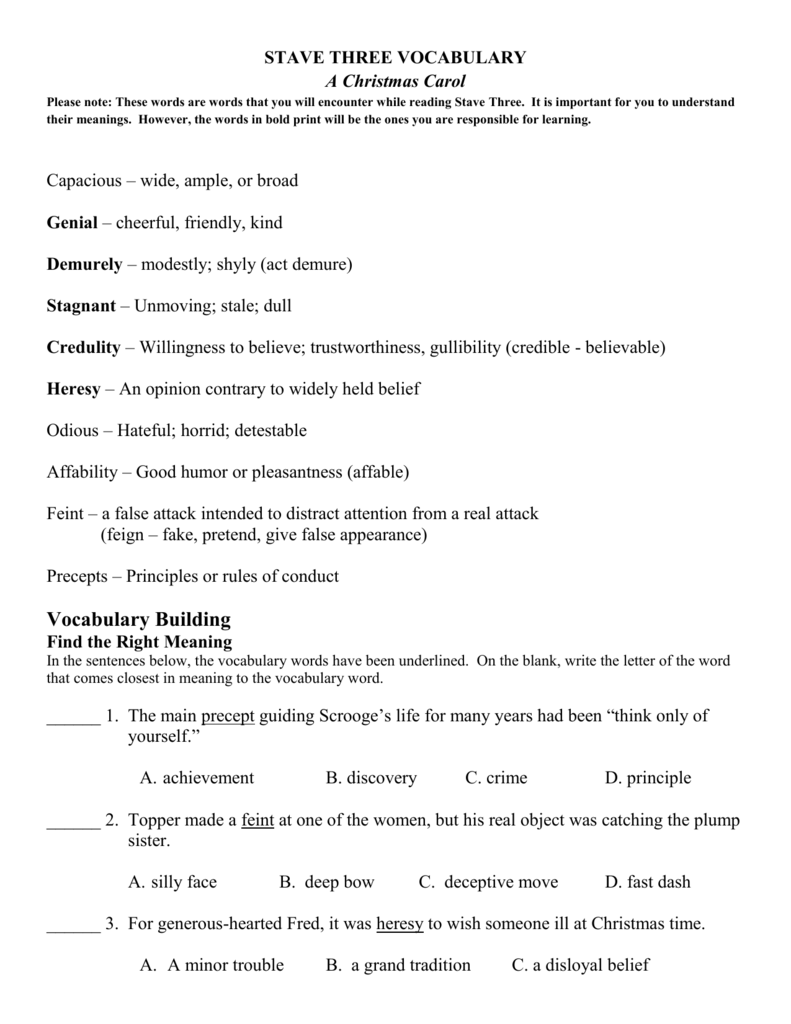 STAVE THREE VOCABULARY
A Christmas Carol
Please note: These words are words that you will encounter while reading Stave Three. It is important for you to understand their meanings. However, the words in bold print will be the ones you are responsible for learning.

Capacious – wide, ample, or broad

Genial – cheerful, friendly, kind

Demurely – modestly; shyly (act demure)

Stagnant – Unmoving; stale; dull

Credulity – Willingness to believe; trustworthiness, gullibility (credible - believable)

Heresy – An opinion contrary to widely held belief

Odious – Hateful; horrid; detestable

Affability – Good humor or pleasantness (affable)

Feint – a false attack intended to distract attention from a real attack
(feign – fake, pretend, give false appearance)

Precepts – Principles or rules of conduct

Vocabulary Building
Find the Right Meaning
In the sentences below, the vocabulary words have been underlined. On the blank, write the letter of the word that comes closest in meaning to the vocabulary word.

______ 1. The main precept guiding Scrooge's life for many years had been "think only of yourself."

A. achievement B. discovery C. crime D. principle

______ 2. Topper made a feint at one of the women, but his real object was catching the plump sister.

A. silly face B. deep bow C. deceptive move D. fast dash

______ 3. For generous-hearted Fred, it was heresy to wish someone ill at Christmas time.

A. A minor trouble B. a grand tradition C. a disloyal belief